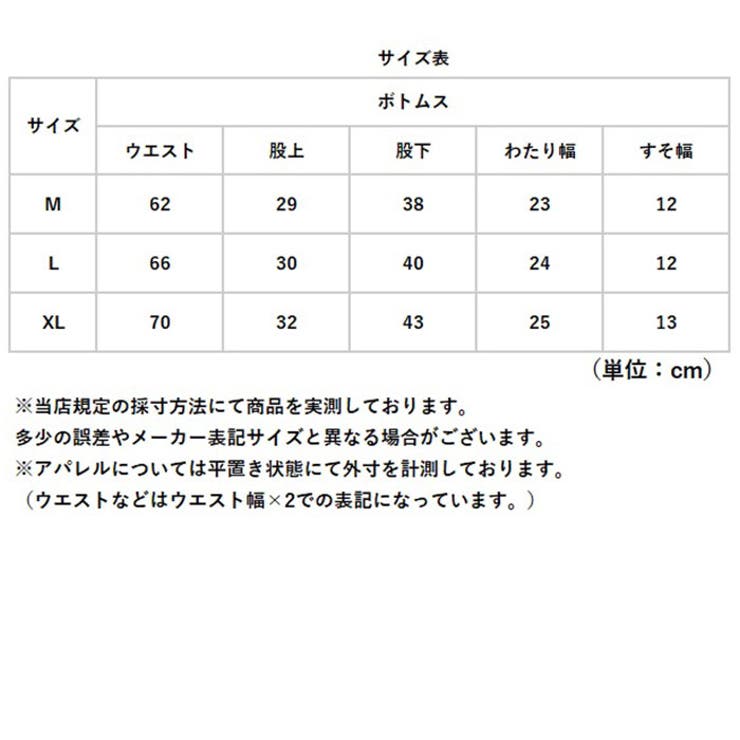 サイズ表

| サイズ | ボトムス | | | | |
|---|---|---|---|---|---|
| | ウエスト | 股上 | 股下 | わたり幅 | すそ幅 |
| M | 62 | 29 | 38 | 23 | 12 |
| L | 66 | 30 | 40 | 24 | 12 |
| XL | 70 | 32 | 43 | 25 | 13 |

（単位：cm）

※当店規定の採寸方法にて商品を実測しております。
多少の誤差やメーカー表記サイズと異なる場合がございます。
※アパレルについては平置き状態にて外寸を計測しております。
（ウエストなどはウエスト幅×2での表記になっています。）